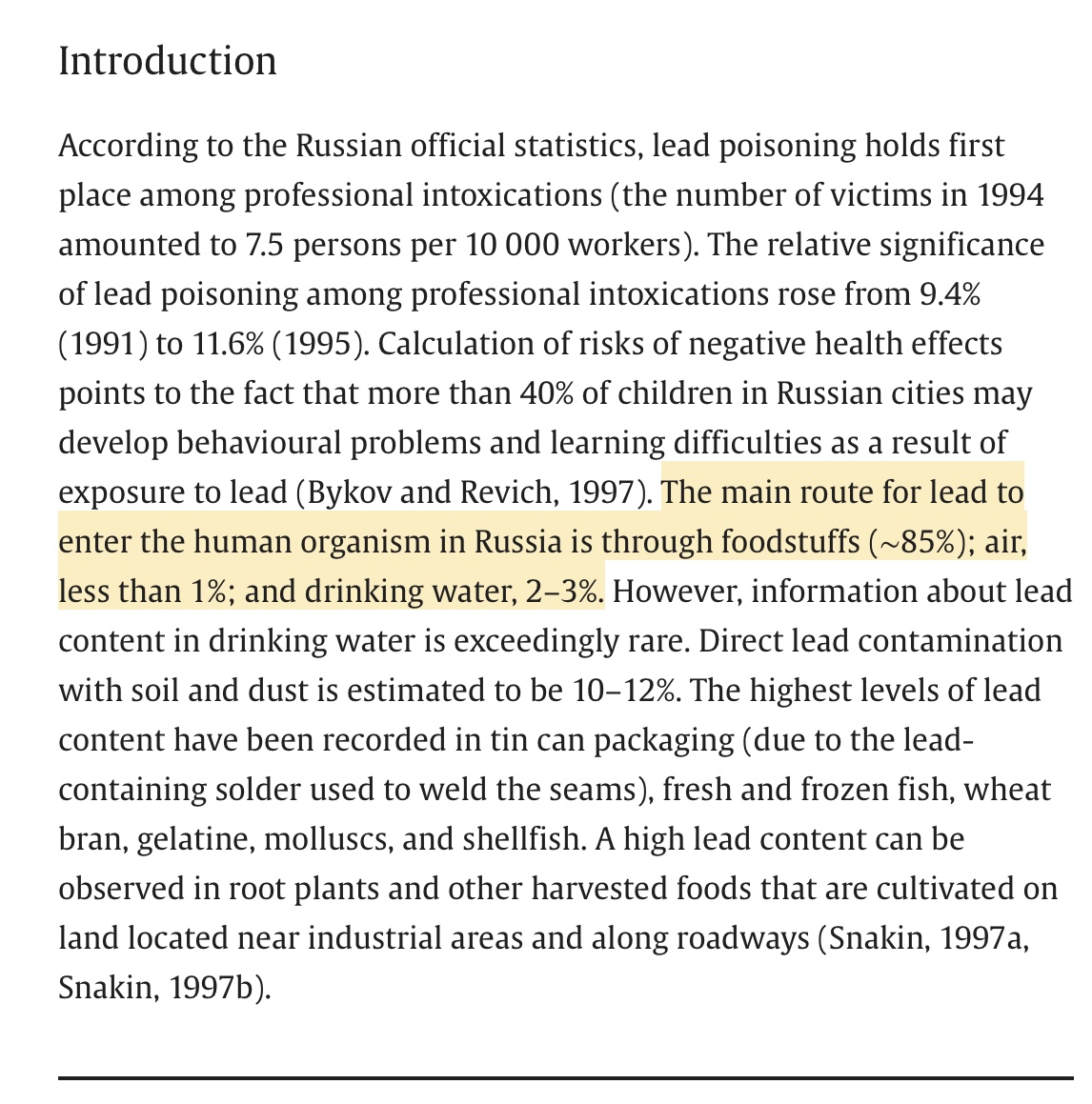 Introduction

According to the Russian official statistics, lead poisoning holds first place among professional intoxications (the number of victims in 1994 amounted to 7.5 persons per 10 000 workers). The relative significance of lead poisoning among professional intoxications rose from 9.4% (1991) to 11.6% (1995). Calculation of risks of negative health effects points to the fact that more than 40% of children in Russian cities may develop behavioural problems and learning difficulties as a result of exposure to lead (Bykov and Revich, 1997). The main route for lead to enter the human organism in Russia is through foodstuffs (~85%); air, less than 1%; and drinking water, 2–3%. However, information about lead content in drinking water is exceedingly rare. Direct lead contamination with soil and dust is estimated to be 10–12%. The highest levels of lead content have been recorded in tin can packaging (due to the lead-containing solder used to weld the seams), fresh and frozen fish, wheat bran, gelatine, molluscs, and shellfish. A high lead content can be observed in root plants and other harvested foods that are cultivated on land located near industrial areas and along roadways (Snakin, 1997a, Snakin, 1997b).